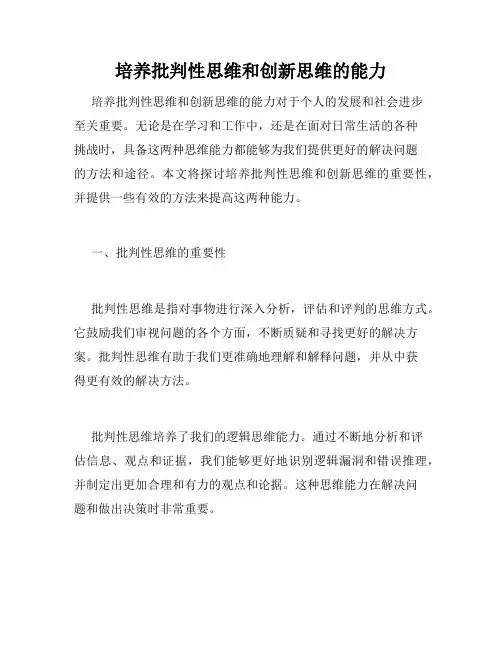 培养批判性思维和创新思维的能力

培养批判性思维和创新思维的能力对于个人的发展和社会进步至关重要。无论是在学习和工作中，还是在面对日常生活的各种挑战时，具备这两种思维能力都能够为我们提供更好的解决问题的方法和途径。本文将探讨培养批判性思维和创新思维的重要性，并提供一些有效的方法来提高这两种能力。

一、批判性思维的重要性

批判性思维是指对事物进行深入分析，评估和评判的思维方式。它鼓励我们审视问题的各个方面，不断质疑和寻找更好的解决方案。批判性思维有助于我们更准确地理解和解释问题，并从中获得更有效的解决方法。

批判性思维培养了我们的逻辑思维能力。通过不断地分析和评估信息、观点和证据，我们能够更好地识别逻辑漏洞和错误推理，并制定出更加合理和有力的观点和论据。这种思维能力在解决问题和做出决策时非常重要。